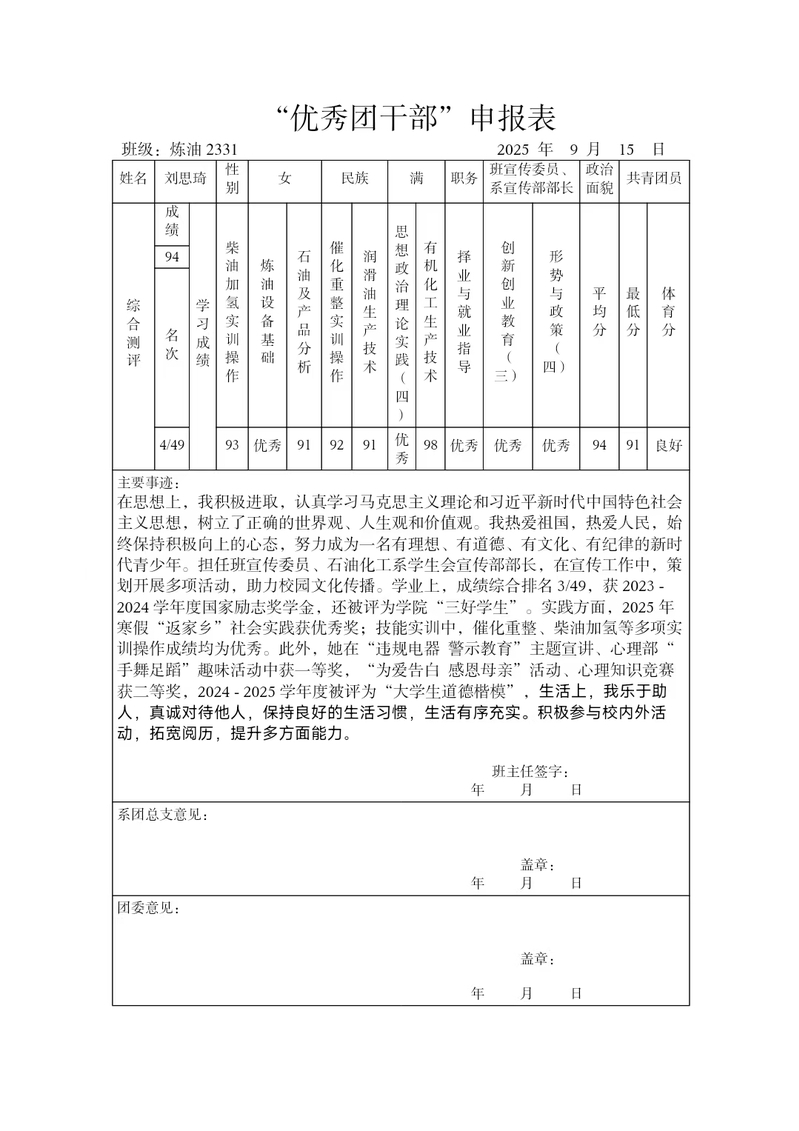 “优秀团干部”申报表

班级：炼油 2331　　　　　　　　　　　　2025 年 9 月 15 日

| 姓名 | 刘思琦 | 性别 | 女 | 民族 | 满 | 职务 | 班宣传委员、系宣传部部长 | 政治面貌 | 共青团员 |
|---|---|---|---|---|---|---|---|---|---|

| 综合测评 | 成绩 | 学习成绩 | 柴油加氢实训操作 | 炼油设备基础 | 石油及产品分析 | 催化重整实训操作 | 润滑油生产技术 | 思想政治理论实践（四） | 有机化工生产技术 | 择业与就业指导 | 创新创业教育（三） | 形势与政策（四） | 平均分 | 最低分 | 体育分 |
|---|---|---|---|---|---|---|---|---|---|---|---|---|---|---|---|
| | 94 | | | | | | | | | | | | | | |
| | 名次 | | | | | | | | | | | | | | |
| | 4/49 | | 93 | 优秀 | 91 | 92 | 91 | 优秀 | 98 | 优秀 | 优秀 | 优秀 | 94 | 91 | 良好 |

主要事迹：
在思想上，我积极进取，认真学习马克思主义理论和习近平新时代中国特色社会主义思想，树立了正确的世界观、人生观和价值观。我热爱祖国，热爱人民，始终保持积极向上的心态，努力成为一名有理想、有道德、有文化、有纪律的新时代青少年。担任班宣传委员、石油化工系学生会宣传部部长，在宣传工作中，策划开展多项活动，助力校园文化传播。学业上，成绩综合排名 3/49，获 2023 - 2024 学年度国家励志奖学金，还被评为学院“三好学生”。实践方面，2025 年寒假“返家乡”社会实践获优秀奖；技能实训中，催化重整、柴油加氢等多项实训操作成绩均为优秀。此外，她在“违规电器 警示教育”主题宣讲、心理部“手舞足蹈”趣味活动中获一等奖，“为爱告白 感恩母亲”活动、心理知识竞赛获二等奖，2024 - 2025 学年度被评为“大学生道德楷模”，生活上，我乐于助人，真诚对待他人，保持良好的生活习惯，生活有序充实。积极参与校内外活动，拓宽阅历，提升多方面能力。

班主任签字：
年　月　日

系团总支意见：

盖章：
年　月　日

团委意见：

盖章：
年　月　日